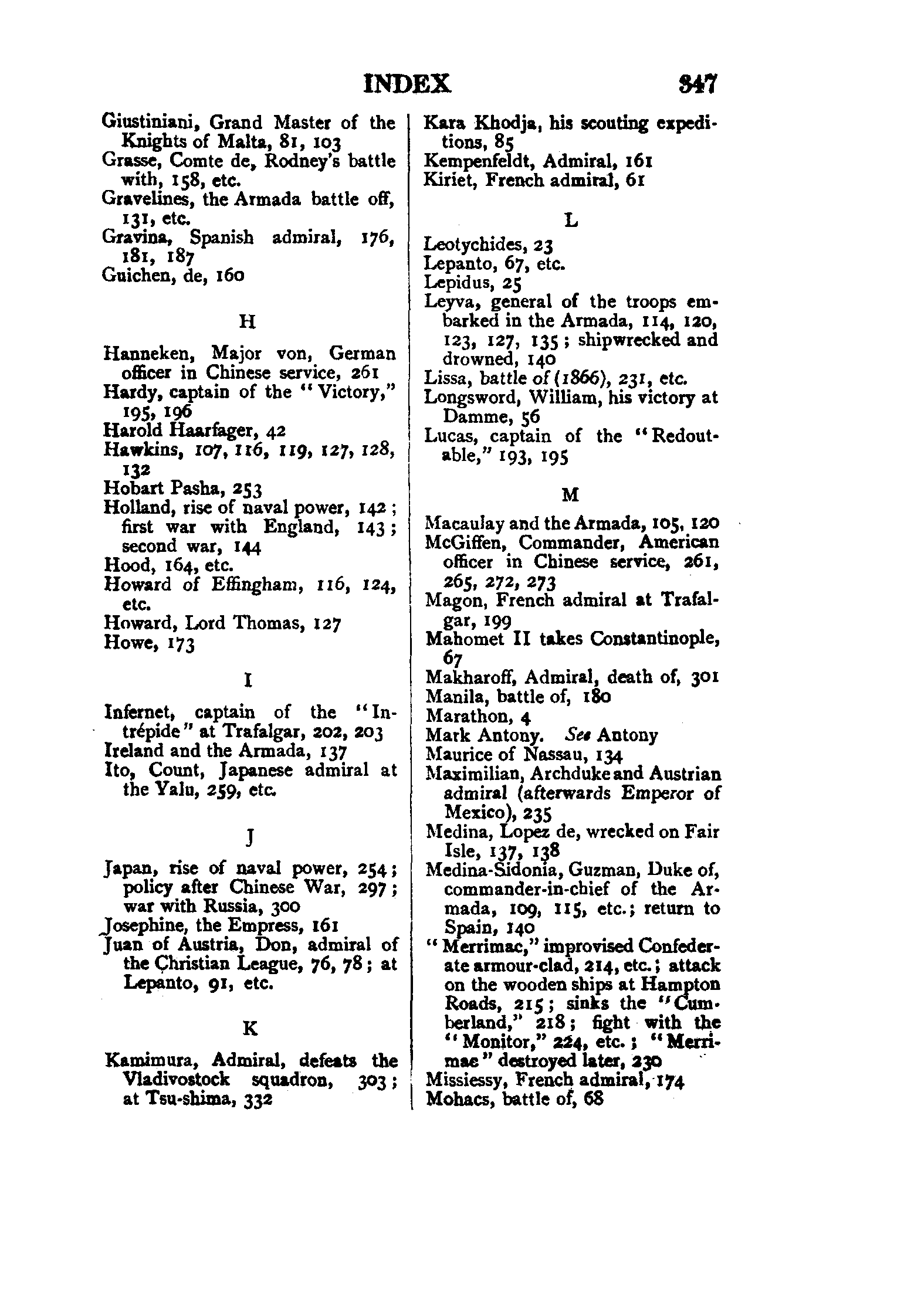 INDEX 347

Giustiniani, Grand Master of the Knights of Malta, 81, 103
Grasse, Comte de, Rodney's battle with, 158, etc.
Gravelines, the Armada battle off, 131, etc.
Gravina, Spanish admiral, 176, 181, 187
Guichen, de, 160

H

Hanneken, Major von, German officer in Chinese service, 261
Hardy, captain of the "Victory," 195, 196
Harold Haarfager, 42
Hawkins, 107, 116, 119, 127, 128, 132
Hobart Pasha, 253
Holland, rise of naval power, 142; first war with England, 143; second war, 144
Hood, 164, etc.
Howard of Effingham, 116, 124, etc.
Howard, Lord Thomas, 127
Howe, 173

I

Infernet, captain of the "Intrépide" at Trafalgar, 202, 203
Ireland and the Armada, 137
Ito, Count, Japanese admiral at the Yalu, 259, etc.

J

Japan, rise of naval power, 254; policy after Chinese War, 297; war with Russia, 300
Josephine, the Empress, 161
Juan of Austria, Don, admiral of the Christian League, 76, 78; at Lepanto, 91, etc.

K

Kamimura, Admiral, defeats the Vladivostock squadron, 303; at Tsu-shima, 332

Kara Khodja, his scouting expeditions, 85
Kempenfeldt, Admiral, 161
Kiriet, French admiral, 61

L

Leotychides, 23
Lepanto, 67, etc.
Lepidus, 25
Leyva, general of the troops embarked in the Armada, 114, 120, 123, 127, 135; shipwrecked and drowned, 140
Lissa, battle of (1866), 231, etc.
Longsword, William, his victory at Damme, 56
Lucas, captain of the "Redoutable," 193, 195

M

Macaulay and the Armada, 105, 120
McGiffen, Commander, American officer in Chinese service, 261, 265, 272, 273
Magon, French admiral at Trafalgar, 199
Mahomet II takes Constantinople, 67
Makharoff, Admiral, death of, 301
Manila, battle of, 180
Marathon, 4
Mark Antony. See Antony
Maurice of Nassau, 134
Maximilian, Archduke and Austrian admiral (afterwards Emperor of Mexico), 235
Medina, Lopez de, wrecked on Fair Isle, 137, 138
Medina-Sidonia, Guzman, Duke of, commander-in-chief of the Armada, 109, 115, etc.; return to Spain, 140
"Merrimac," improvised Confederate armour-clad, 214, etc.; attack on the wooden ships at Hampton Roads, 215; sinks the "Cumberland," 218; fight with the "Monitor," 224, etc.; "Merrimac" destroyed later, 230
Missiessy, French admiral, 174
Mohacs, battle of, 68